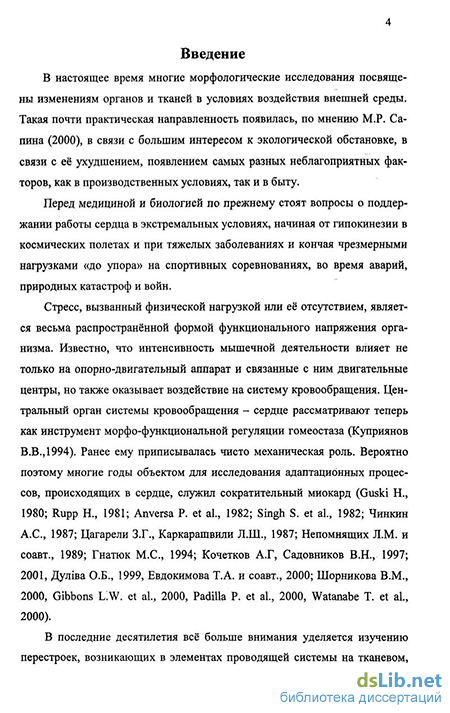 4

Введение

В настоящее время многие морфологические исследования посвящены изменениям органов и тканей в условиях воздействия внешней среды. Такая почти практическая направленность появилась, по мнению М.Р. Сапина (2000), в связи с большим интересом к экологической обстановке, в связи с её ухудшением, появлением самых разных неблагоприятных факторов, как в производственных условиях, так и в быту.

Перед медициной и биологией по прежнему стоят вопросы о поддержании работы сердца в экстремальных условиях, начиная от гипокинезии в космических полетах и при тяжелых заболеваниях и кончая чрезмерными нагрузками «до упора» на спортивных соревнованиях, во время аварий, природных катастроф и войн.

Стресс, вызванный физической нагрузкой или её отсутствием, является весьма распространённой формой функционального напряжения организма. Известно, что интенсивность мышечной деятельности влияет не только на опорно-двигательный аппарат и связанные с ним двигательные центры, но также оказывает воздействие на систему кровообращения. Центральный орган системы кровообращения – сердце рассматривают теперь как инструмент морфо-функциональной регуляции гомеостаза (Куприянов В.В.,1994). Ранее ему приписывалась чисто механическая роль. Вероятно поэтому многие годы объектом для исследования адаптационных процессов, происходящих в сердце, служил сократительный миокард (Guski H., 1980; Rupp H., 1981; Anversa P. et al., 1982; Singh S. et al., 1982; Чинкин А.С., 1987; Цагарели З.Г., Каркарашвили Л.Ш., 1987; Непомнящих Л.М. и соавт., 1989; Гнатюк М.С., 1994; Кочетков А.Г, Садовников В.Н., 1997; 2001, Дуліва О.Б., 1999, Евдокимова Т.А. и соавт., 2000; Шорникова В.М., 2000, Gibbons L.W. et al., 2000, Padilla P. et al., 2000, Watanabe T. et al., 2000).

В последние десятилетия всё больше внимания уделяется изучению перестроек, возникающих в элементах проводящей системы на тканевом,

dsLib.net
библиотека диссертаций